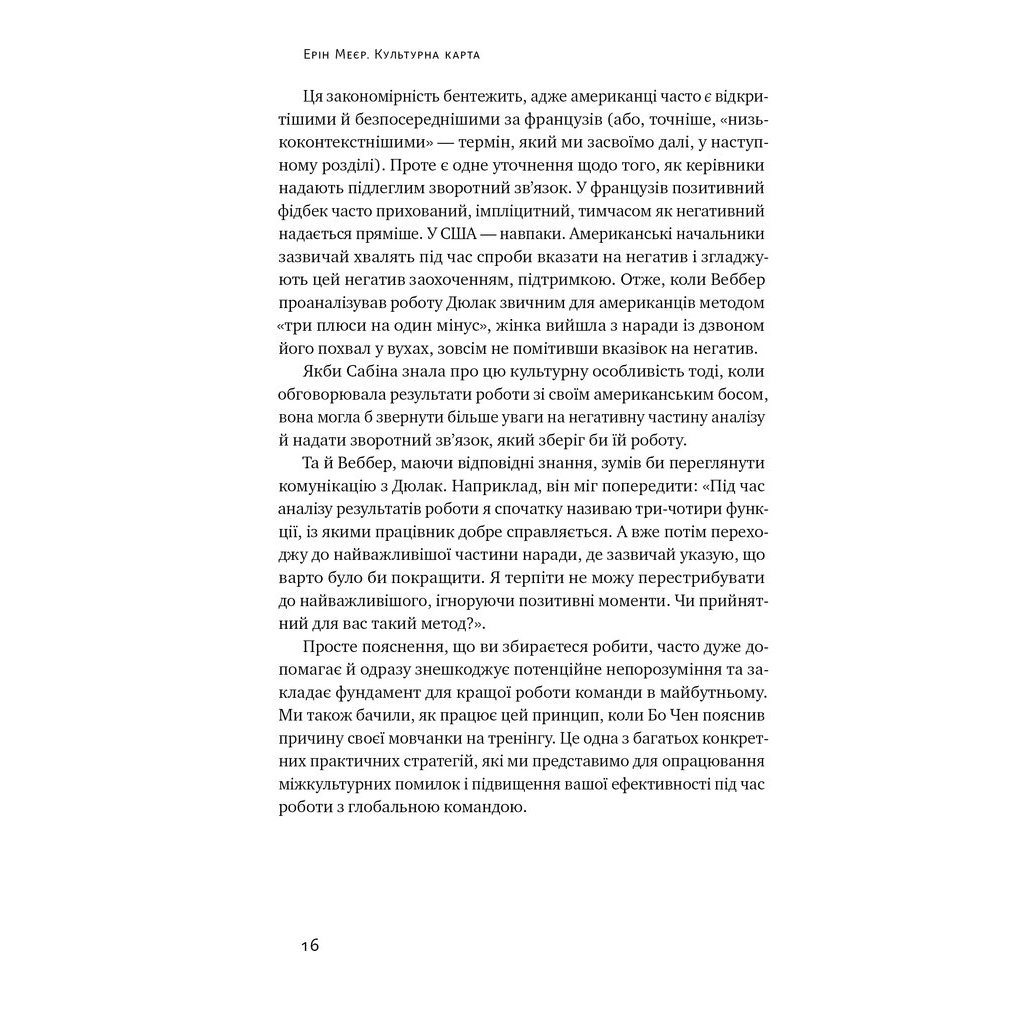 Ерін Меєр. Культурна карта

Ця закономірність бентежить, адже американці часто є відкритішими й безпосереднішими за французів (або, точніше, «низькоконтекстнішими» — термін, який ми засвоїмо далі, у наступному розділі). Проте є одне уточнення щодо того, як керівники надають підлеглим зворотний зв'язок. У французів позитивний фідбек часто прихований, імпліцитний, тимчасом як негативний надається пряміше. У США — навпаки. Американські начальники зазвичай хвалять під час спроби вказати на негатив і згладжують цей негатив заохоченням, підтримкою. Отже, коли Веббер проаналізував роботу Дюлак звичним для американців методом «три плюси на один мінус», жінка вийшла з наради із дзвоном його похвал у вухах, зовсім не помітивши вказівок на негатив.

Якби Сабіна знала про цю культурну особливість тоді, коли обговорювала результати роботи зі своїм американським босом, вона могла б звернути більше уваги на негативну частину аналізу й надати зворотний зв'язок, який зберіг би їй роботу.

Та й Веббер, маючи відповідні знання, зумів би переглянути комунікацію з Дюлак. Наприклад, він міг попередити: «Під час аналізу результатів роботи я спочатку називаю три-чотири функції, із якими працівник добре справляється. А вже потім переходжу до найважливішої частини наради, де зазвичай указую, що варто було би покращити. Я терпіти не можу перестрибувати до найважливішого, ігноруючи позитивні моменти. Чи прийнятний для вас такий метод?».

Просте пояснення, що ви збираєтеся робити, часто дуже допомагає й одразу знешкоджує потенційне непорозуміння та закладає фундамент для кращої роботи команди в майбутньому. Ми також бачили, як працює цей принцип, коли Бо Чен пояснив причину своєї мовчанки на тренінгу. Це одна з багатьох конкретних практичних стратегій, які ми представимо для опрацювання міжкультурних помилок і підвищення вашої ефективності під час роботи з глобальною командою.

16